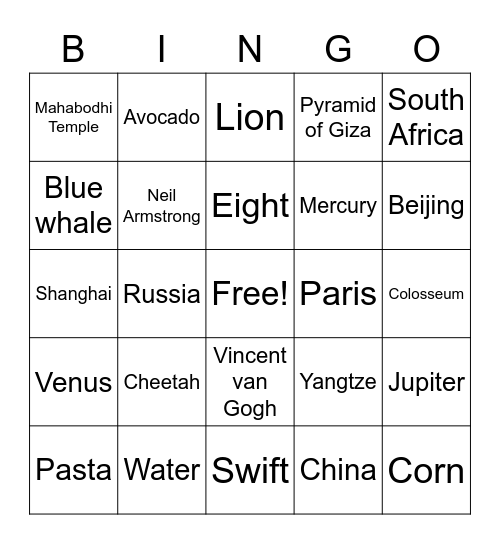 | B | I | N | G | O |
|---|---|---|---|---|
| Mahabodhi Temple | Avocado | Lion | Pyramid of Giza | South Africa |
| Blue whale | Neil Armstrong | Eight | Mercury | Beijing |
| Shanghai | Russia | Free! | Paris | Colosseum |
| Venus | Cheetah | Vincent van Gogh | Yangtze | Jupiter |
| Pasta | Water | Swift | China | Corn |